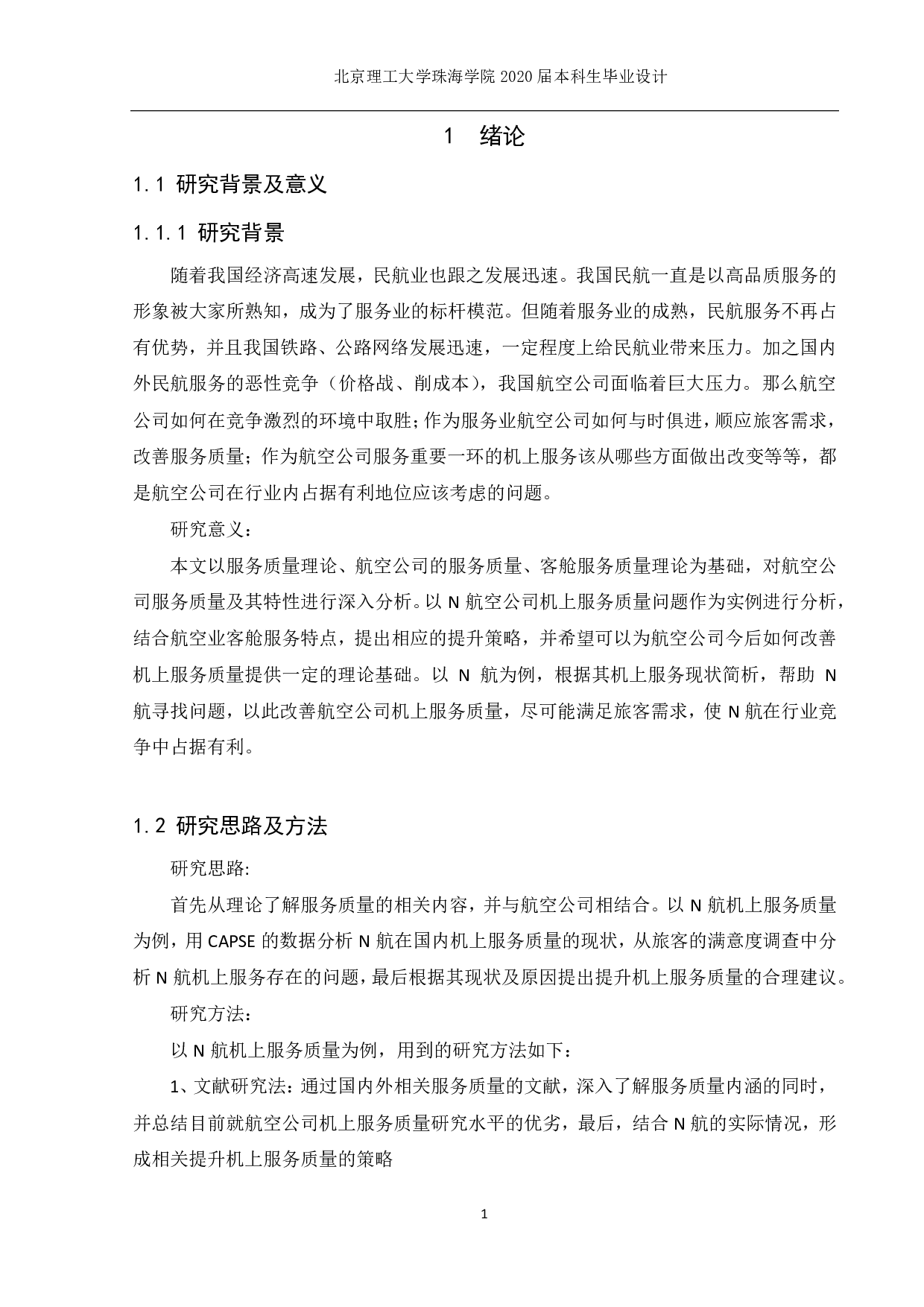 北京理工大学珠海学院 2020 届本科生毕业设计

1 绪论

1.1 研究背景及意义

1.1.1 研究背景

随着我国经济高速发展，民航业也跟之发展迅速。我国民航一直是以高品质服务的形象被大家所熟知，成为了服务业的标杆模范。但随着服务业的成熟，民航服务不再占有优势，并且我国铁路、公路网络发展迅速，一定程度上给民航业带来压力。加之国内外民航服务的恶性竞争（价格战、削成本），我国航空公司面临着巨大压力。那么航空公司如何在竞争激烈的环境中取胜;作为服务业航空公司如何与时俱进，顺应旅客需求，改善服务质量；作为航空公司服务重要一环的机上服务该从哪些方面做出改变等等，都是航空公司在行业内占据有利地位应该考虑的问题。

研究意义：

本文以服务质量理论、航空公司的服务质量、客舱服务质量理论为基础，对航空公司服务质量及其特性进行深入分析。以 N 航空公司机上服务质量问题作为实例进行分析，结合航空业客舱服务特点，提出相应的提升策略，并希望可以为航空公司今后如何改善机上服务质量提供一定的理论基础。以 N 航为例，根据其机上服务现状简析，帮助 N 航寻找问题，以此改善航空公司机上服务质量，尽可能满足旅客需求，使 N 航在行业竞争中占据有利。

1.2 研究思路及方法

研究思路:

首先从理论了解服务质量的相关内容，并与航空公司相结合。以 N 航机上服务质量为例，用 CAPSE 的数据分析 N 航在国内机上服务质量的现状，从旅客的满意度调查中分析 N 航机上服务存在的问题，最后根据其现状及原因提出提升机上服务质量的合理建议。

研究方法：

以 N 航机上服务质量为例，用到的研究方法如下：

1、文献研究法：通过国内外相关服务质量的文献，深入了解服务质量内涵的同时，并总结目前就航空公司机上服务质量研究水平的优劣，最后，结合 N 航的实际情况，形成相关提升机上服务质量的策略

1